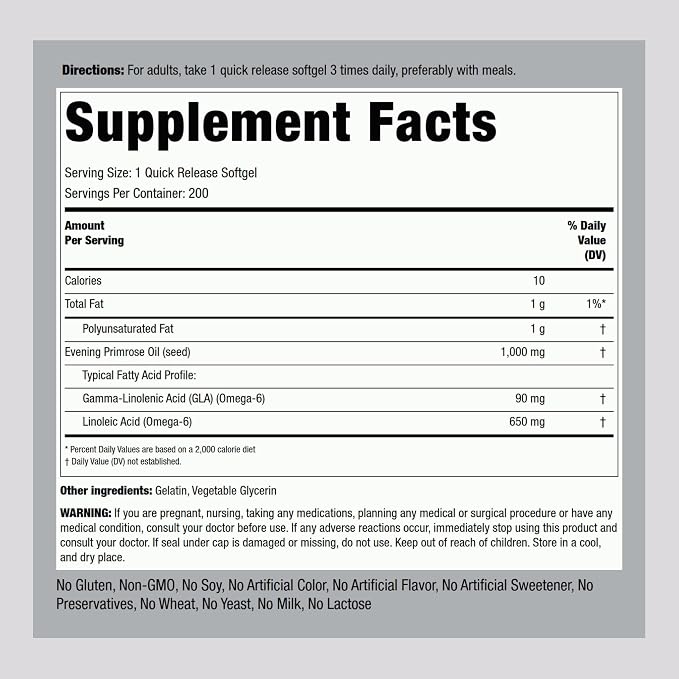 Directions: For adults, take 1 quick release softgel 3 times daily, preferably with meals.

Supplement Facts

Serving Size: 1 Quick Release Softgel
Servings Per Container: 200

| Amount Per Serving | | % Daily Value (DV) |
|---|---|---|
| Calories | 10 | |
| Total Fat | 1 g | 1%* |
| Polyunsaturated Fat | 1 g | † |
| Evening Primrose Oil (seed) | 1,000 mg | † |
| Typical Fatty Acid Profile: | | |
| Gamma-Linolenic Acid (GLA) (Omega-6) | 90 mg | † |
| Linoleic Acid (Omega-6) | 650 mg | † |

* Percent Daily Values are based on a 2,000 calorie diet
† Daily Value (DV) not established.

Other ingredients: Gelatin, Vegetable Glycerin

WARNING: If you are pregnant, nursing, taking any medications, planning any medical or surgical procedure or have any medical condition, consult your doctor before use. If any adverse reactions occur, immediately stop using this product and consult your doctor. If seal under cap is damaged or missing, do not use. Keep out of reach of children. Store in a cool, and dry place.

No Gluten, Non-GMO, No Soy, No Artificial Color, No Artificial Flavor, No Artificial Sweetener, No Preservatives, No Wheat, No Yeast, No Milk, No Lactose